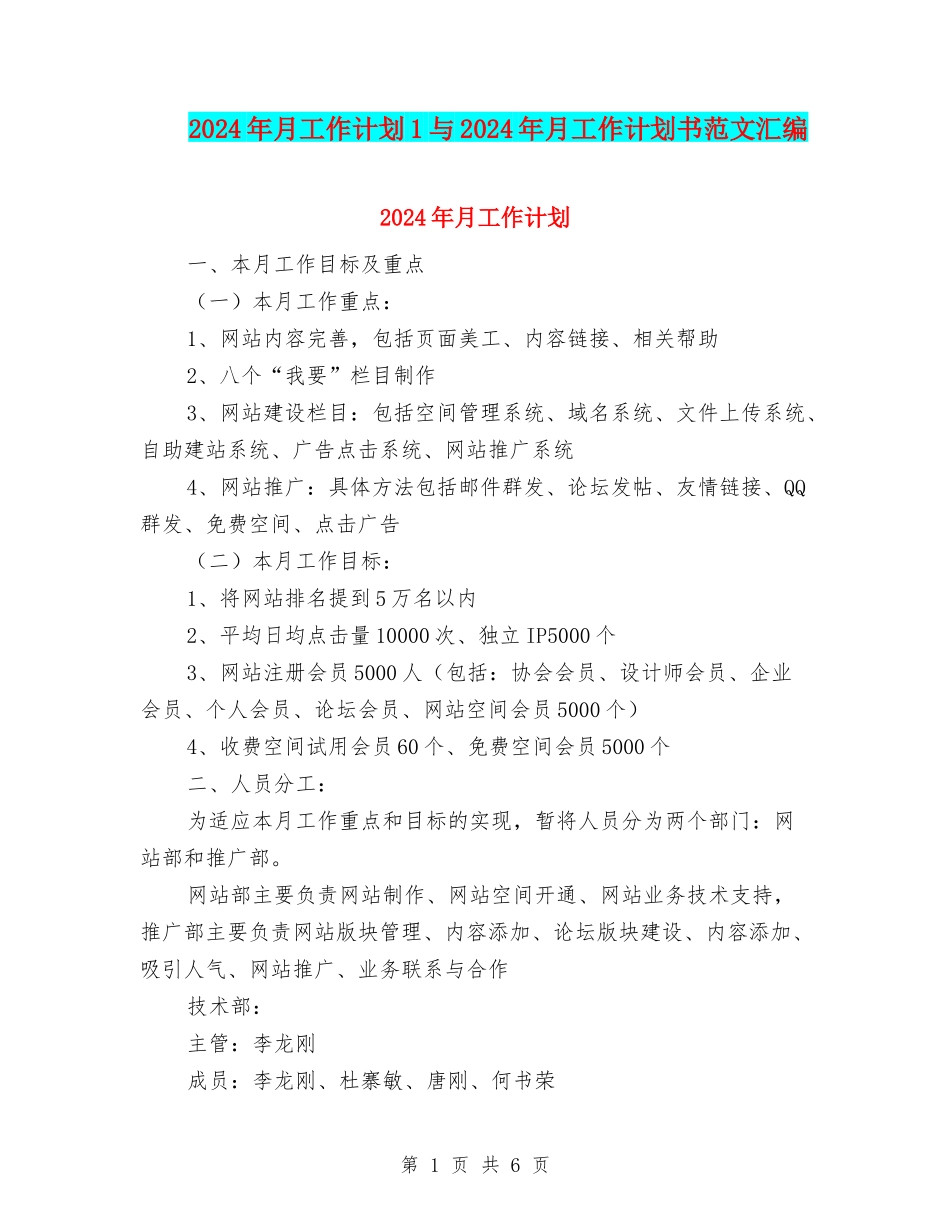 2024年月工作计划1与2024年月工作计划书范文汇编

2024年月工作计划

一、本月工作目标及重点

（一）本月工作重点：

1、网站内容完善，包括页面美工、内容链接、相关帮助

2、八个“我要”栏目制作

3、网站建设栏目：包括空间管理系统、域名系统、文件上传系统、自助建站系统、广告点击系统、网站推广系统

4、网站推广：具体方法包括邮件群发、论坛发帖、友情链接、QQ群发、免费空间、点击广告

（二）本月工作目标：

1、将网站排名提到5万名以内

2、平均日均点击量10000次、独立IP5000个

3、网站注册会员5000人（包括：协会会员、设计师会员、企业会员、个人会员、论坛会员、网站空间会员5000个）

4、收费空间试用会员60个、免费空间会员5000个

二、人员分工：

为适应本月工作重点和目标的实现，暂将人员分为两个部门：网站部和推广部。

网站部主要负责网站制作、网站空间开通、网站业务技术支持，推广部主要负责网站版块管理、内容添加、论坛版块建设、内容添加、吸引人气、网站推广、业务联系与合作

技术部：

主管：李龙刚

成员：李龙刚、杜寨敏、唐刚、何书荣

第 1 页 共 6 页